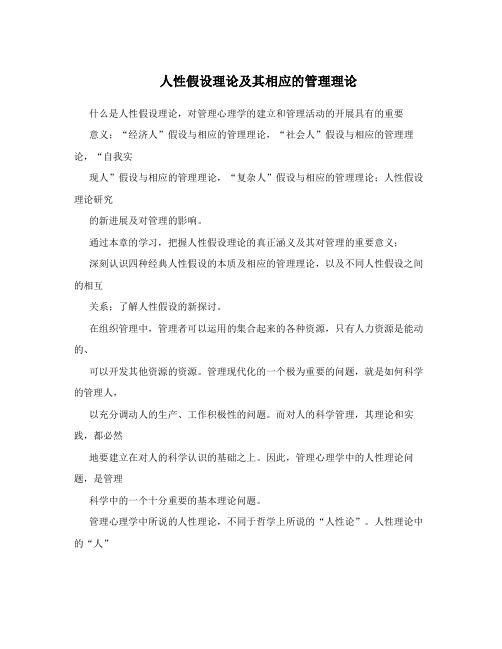 人性假设理论及其相应的管理理论

什么是人性假设理论，对管理心理学的建立和管理活动的开展具有的重要

意义：“经济人”假设与相应的管理理论，“社会人”假设与相应的管理理论，“自我实

现人”假设与相应的管理理论，“复杂人”假设与相应的管理理论；人性假设理论研究

的新进展及对管理的影响。

通过本章的学习，把握人性假设理论的真正涵义及其对管理的重要意义；

深刻认识四种经典人性假设的本质及相应的管理理论，以及不同人性假设之间的相互

关系；了解人性假设的新探讨。

在组织管理中，管理者可以运用的集合起来的各种资源，只有人力资源是能动的、

可以开发其他资源的资源。管理现代化的一个极为重要的问题，就是如何科学的管理人，

以充分调动人的生产、工作积极性的问题。而对人的科学管理，其理论和实践，都必然

地要建立在对人的科学认识的基础之上。因此，管理心理学中的人性理论问题，是管理

科学中的一个十分重要的基本理论问题。

管理心理学中所说的人性理论，不同于哲学上所说的“人性论”。人性理论中的“人”